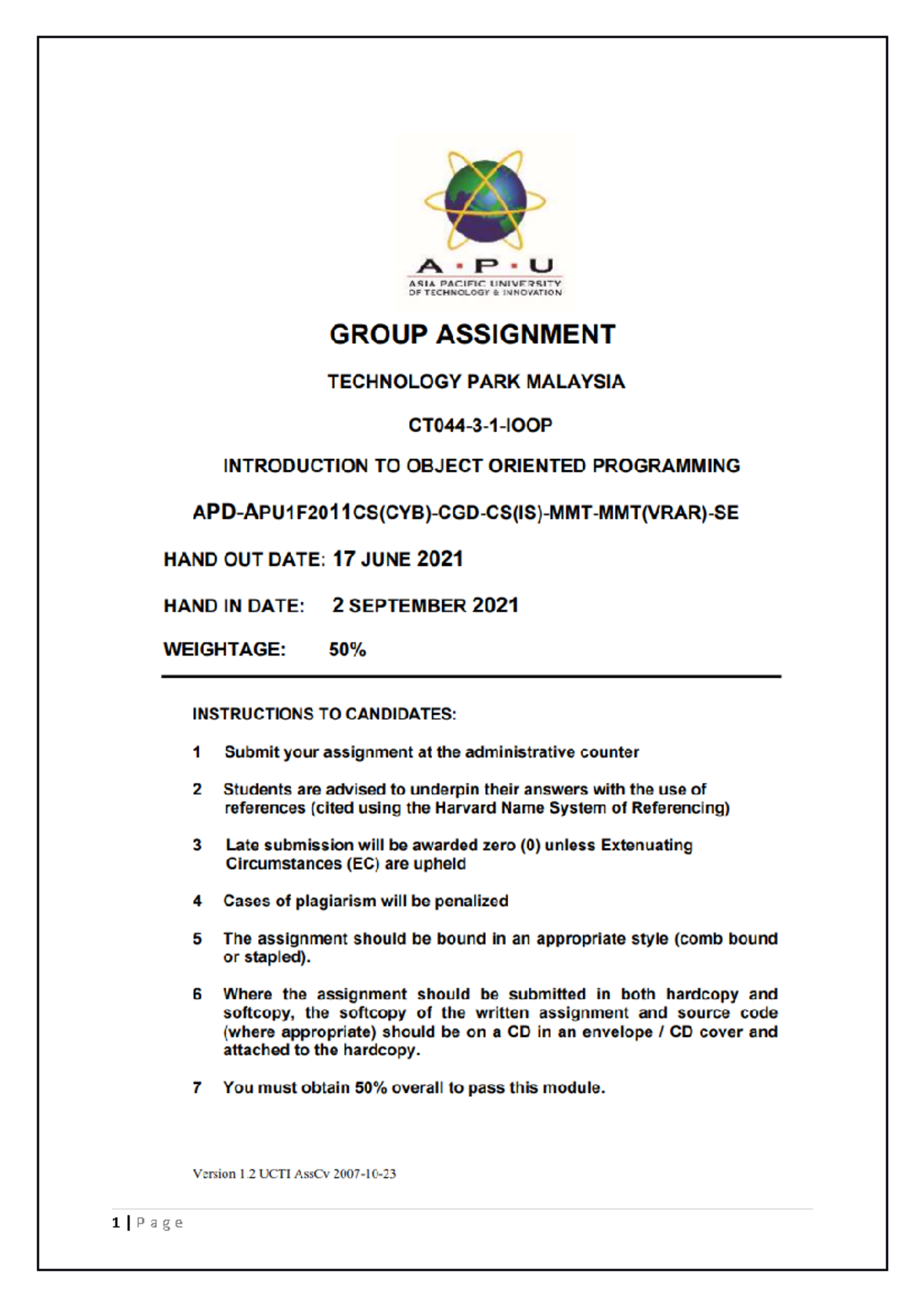 A · P · U
ASIA PACIFIC UNIVERSITY
OF TECHNOLOGY & INNOVATION

GROUP ASSIGNMENT

TECHNOLOGY PARK MALAYSIA

CT044-3-1-IOOP

INTRODUCTION TO OBJECT ORIENTED PROGRAMMING

APD-APU1F2011CS(CYB)-CGD-CS(IS)-MMT-MMT(VRAR)-SE

HAND OUT DATE: 17 JUNE 2021

HAND IN DATE: 2 SEPTEMBER 2021

WEIGHTAGE: 50%

INSTRUCTIONS TO CANDIDATES:

1 Submit your assignment at the administrative counter

2 Students are advised to underpin their answers with the use of references (cited using the Harvard Name System of Referencing)

3 Late submission will be awarded zero (0) unless Extenuating Circumstances (EC) are upheld

4 Cases of plagiarism will be penalized

5 The assignment should be bound in an appropriate style (comb bound or stapled).

6 Where the assignment should be submitted in both hardcopy and softcopy, the softcopy of the written assignment and source code (where appropriate) should be on a CD in an envelope / CD cover and attached to the hardcopy.

7 You must obtain 50% overall to pass this module.

Version 1.2 UCTI AssCv 2007-10-23

1 | P a g e